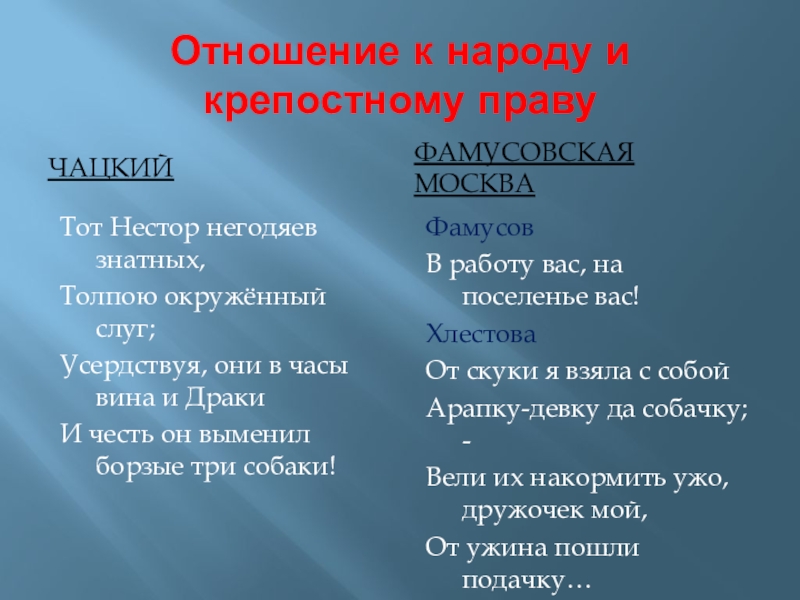 Отношение к народу и крепостному праву

ЧАЦКИЙ

Тот Нестор негодяев знатных,

Толпою окружённый слуг;

Усердствуя, они в часы вина и Драки

И честь он выменил борзые три собаки!

ФАМУСОВСКАЯ МОСКВА

Фамусов

В работу вас, на поселенье вас!

Хлестова

От скуки я взяла с собой

Арапку-девку да собачку; -

Вели их накормить ужо, дружочек мой,

От ужина пошли подачку…